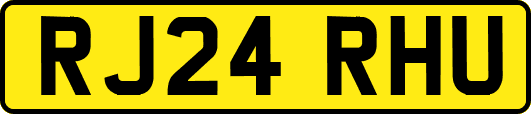 RJ24 RHU